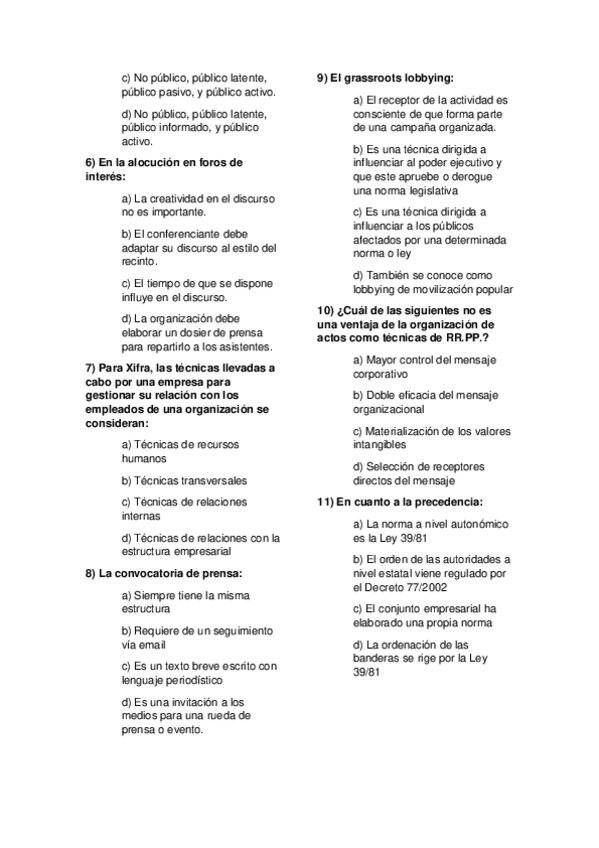 c) No público, público latente, público pasivo, y público activo.

d) No público, público latente, público informado, y público activo.

6) En la alocución en foros de interés:

a) La creatividad en el discurso no es importante.

b) El conferenciante debe adaptar su discurso al estilo del recinto.

c) El tiempo de que se dispone influye en el discurso.

d) La organización debe elaborar un dosier de prensa para repartirlo a los asistentes.

7) Para Xifra, las técnicas llevadas a cabo por una empresa para gestionar su relación con los empleados de una organización se consideran:

a) Técnicas de recursos humanos

b) Técnicas transversales

c) Técnicas de relaciones internas

d) Técnicas de relaciones con la estructura empresarial

8) La convocatoria de prensa:

a) Siempre tiene la misma estructura

b) Requiere de un seguimiento vía email

c) Es un texto breve escrito con lenguaje periodístico

d) Es una invitación a los medios para una rueda de prensa o evento.

9) El grassroots lobbying:

a) El receptor de la actividad es consciente de que forma parte de una campaña organizada.

b) Es una técnica dirigida a influenciar al poder ejecutivo y que este apruebe o derogue una norma legislativa

c) Es una técnica dirigida a influenciar a los públicos afectados por una determinada norma o ley

d) También se conoce como lobbying de movilización popular

10) ¿Cuál de las siguientes no es una ventaja de la organización de actos como técnicas de RR.PP.?

a) Mayor control del mensaje corporativo

b) Doble eficacia del mensaje organizacional

c) Materialización de los valores intangibles

d) Selección de receptores directos del mensaje

11) En cuanto a la precedencia:

a) La norma a nivel autonómico es la Ley 39/81

b) El orden de las autoridades a nivel estatal viene regulado por el Decreto 77/2002

c) El conjunto empresarial ha elaborado una propia norma

d) La ordenación de las banderas se rige por la Ley 39/81